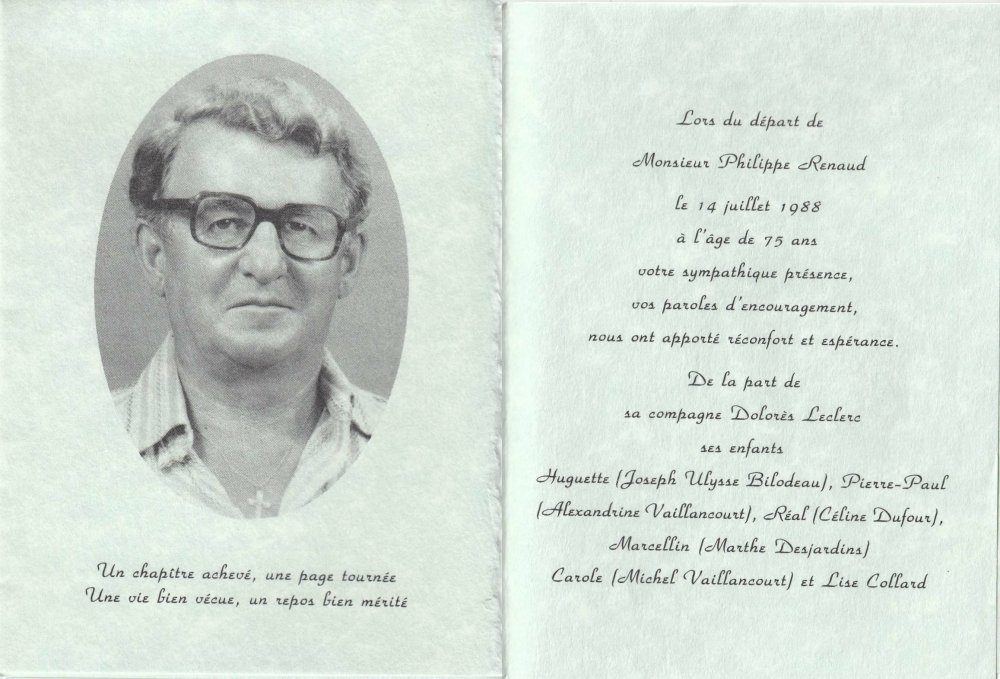 Un chapitre achevé, une page tournée
Une vie bien vécue, un repos bien mérité

Lors du départ de
Monsieur Philippe Renaud
le 14 juillet 1988
à l'âge de 75 ans
votre sympathique présence,
vos paroles d'encouragement,
nous ont apporté réconfort et espérance.

De la part de
sa compagne Dolorès Leclerc
ses enfants
Huguette (Joseph Ulysse Bilodeau), Pierre-Paul
(Alexandrine Vaillancourt), Réal (Céline Dufour),
Marcellin (Marthe Desjardins)
Carole (Michel Vaillancourt) et Lise Collard